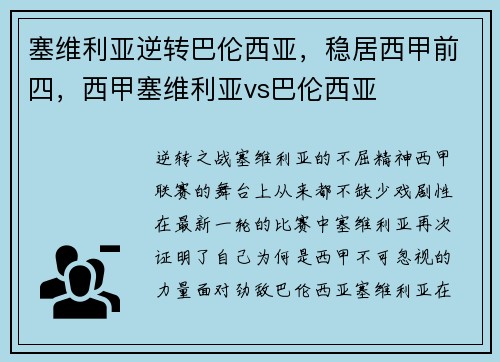 塞维利亚逆转巴伦西亚，稳居西甲前四，西甲塞维利亚vs巴伦西亚

逆转之战塞维利亚的不屈精神西甲联赛的舞台上从来都不缺少戏剧性在最新一轮的比赛中塞维利亚再次证明了自己为何是西甲不可忽视的力量面对劲敌巴伦西亚塞维利亚在